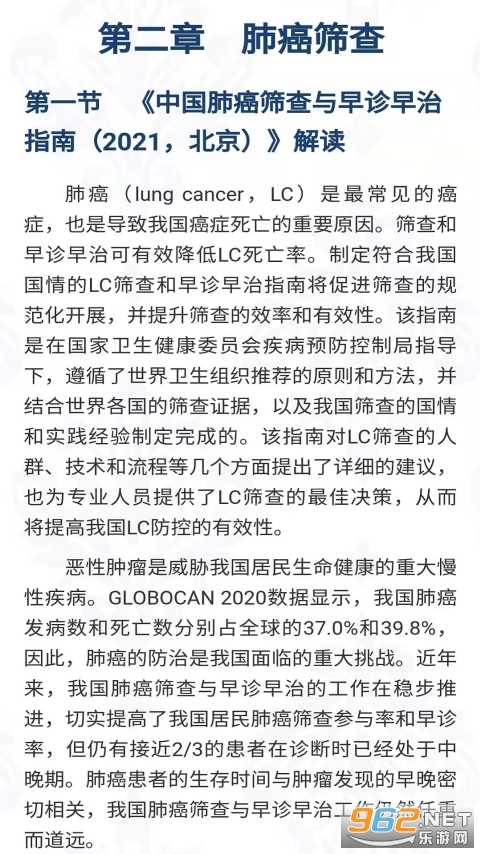 第二章 肺癌筛查

第一节 《中国肺癌筛查与早诊早治指南（2021，北京）》解读

肺癌（lung cancer，LC）是最常见的癌症，也是导致我国癌症死亡的重要原因。筛查和早诊早治可有效降低LC死亡率。制定符合我国国情的LC筛查和早诊早治指南将促进筛查的规范化开展，并提升筛查的效率和有效性。该指南是在国家卫生健康委员会疾病预防控制局指导下，遵循了世界卫生组织推荐的原则和方法，并结合世界各国的筛查证据，以及我国筛查的国情和实践经验制定完成的。该指南对LC筛查的人群、技术和流程等几个方面提出了详细的建议，也为专业人员提供了LC筛查的最佳决策，从而将提高我国LC防控的有效性。

恶性肿瘤是威胁我国居民生命健康的重大慢性疾病。GLOBOCAN 2020数据显示，我国肺癌发病数和死亡数分别占全球的37.0%和39.8%，因此，肺癌的防治是我国面临的重大挑战。近年来，我国肺癌筛查与早诊早治的工作在稳步推进，切实提高了我国居民肺癌筛查参与率和早诊率，但仍有接近2/3的患者在诊断时已经处于中晚期。肺癌患者的生存时间与肿瘤发现的早晚密切相关，我国肺癌筛查与早诊早治工作仍然任重而道远。

962.NET
乐游网